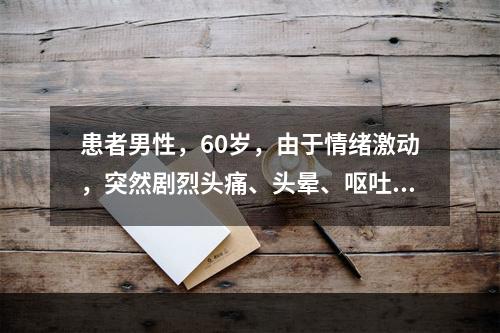 患者男性，60岁，由于情绪激动，突然剧烈头痛、头晕、呕吐...